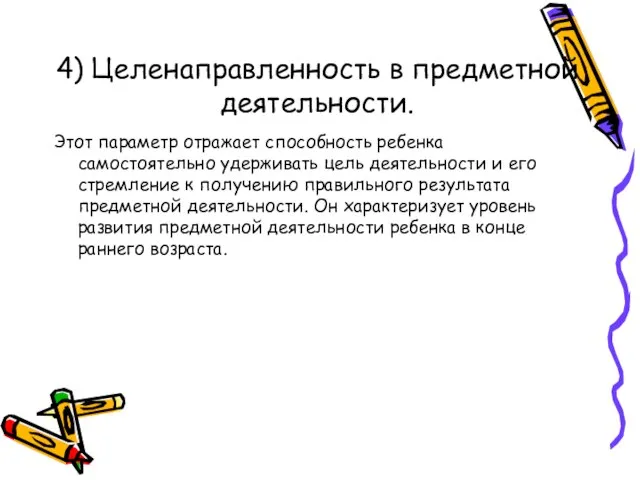 4) Целенаправленность в предметной деятельности.

Этот параметр отражает способность ребенка самостоятельно удерживать цель деятельности и его стремление к получению правильного результата предметной деятельности. Он характеризует уровень развития предметной деятельности ребенка в конце раннего возраста.